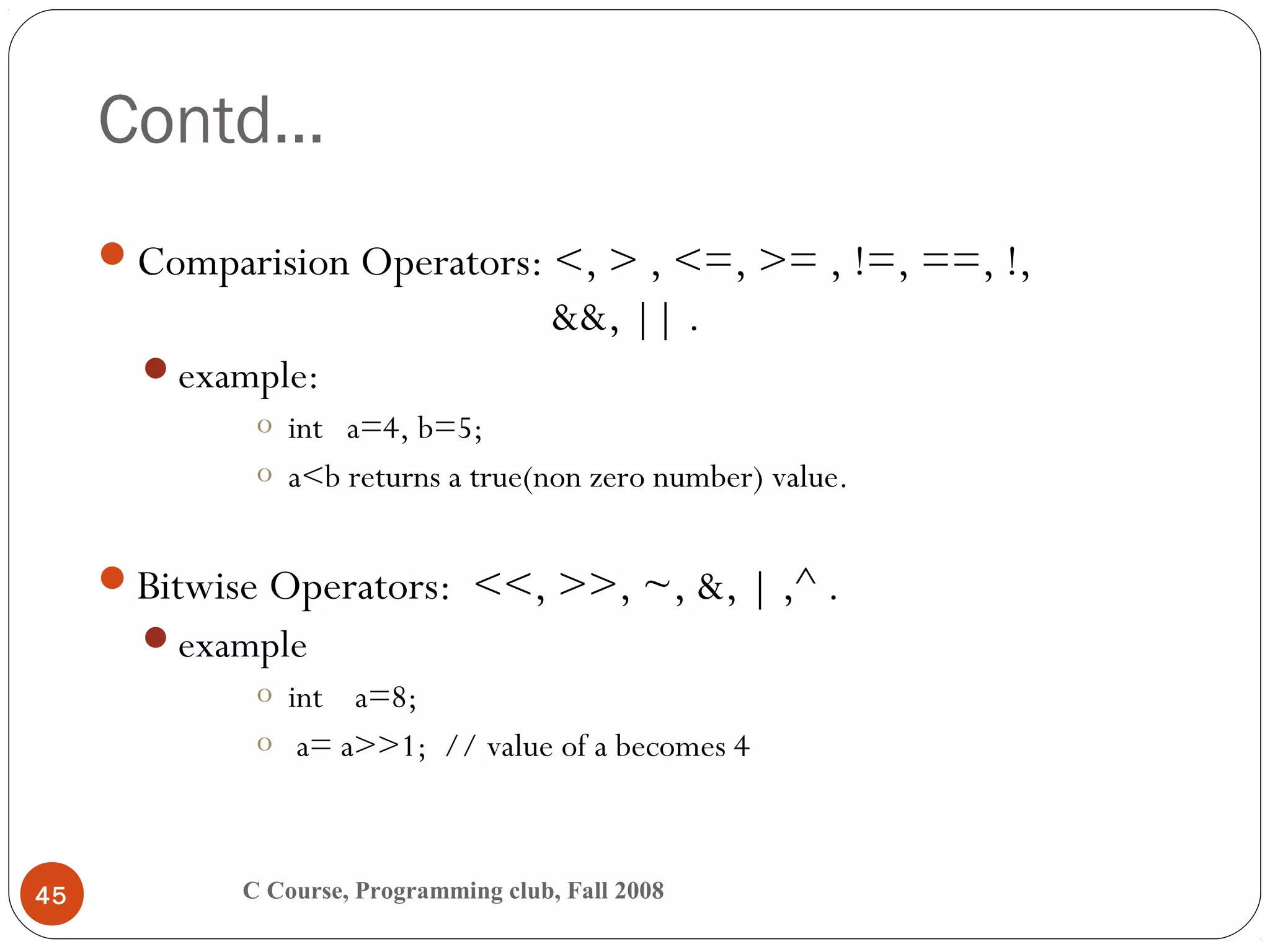 Contd...

Comparision Operators: <, > , <=, >= , !=, ==, !, &&, || .

example:

int a=4, b=5;

a<b returns a true(non zero number) value.

Bitwise Operators: <<, >>, ~, &, | ,^ .

example

int a=8;

a= a>>1; // value of a becomes 4

45

C Course, Programming club, Fall 2008